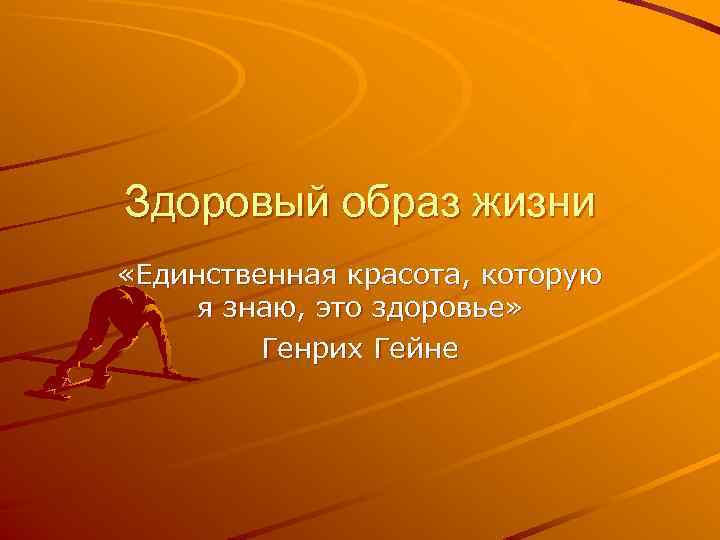 Здоровый образ жизни

«Единственная красота, которую я знаю, это здоровье»
Генрих Гейне